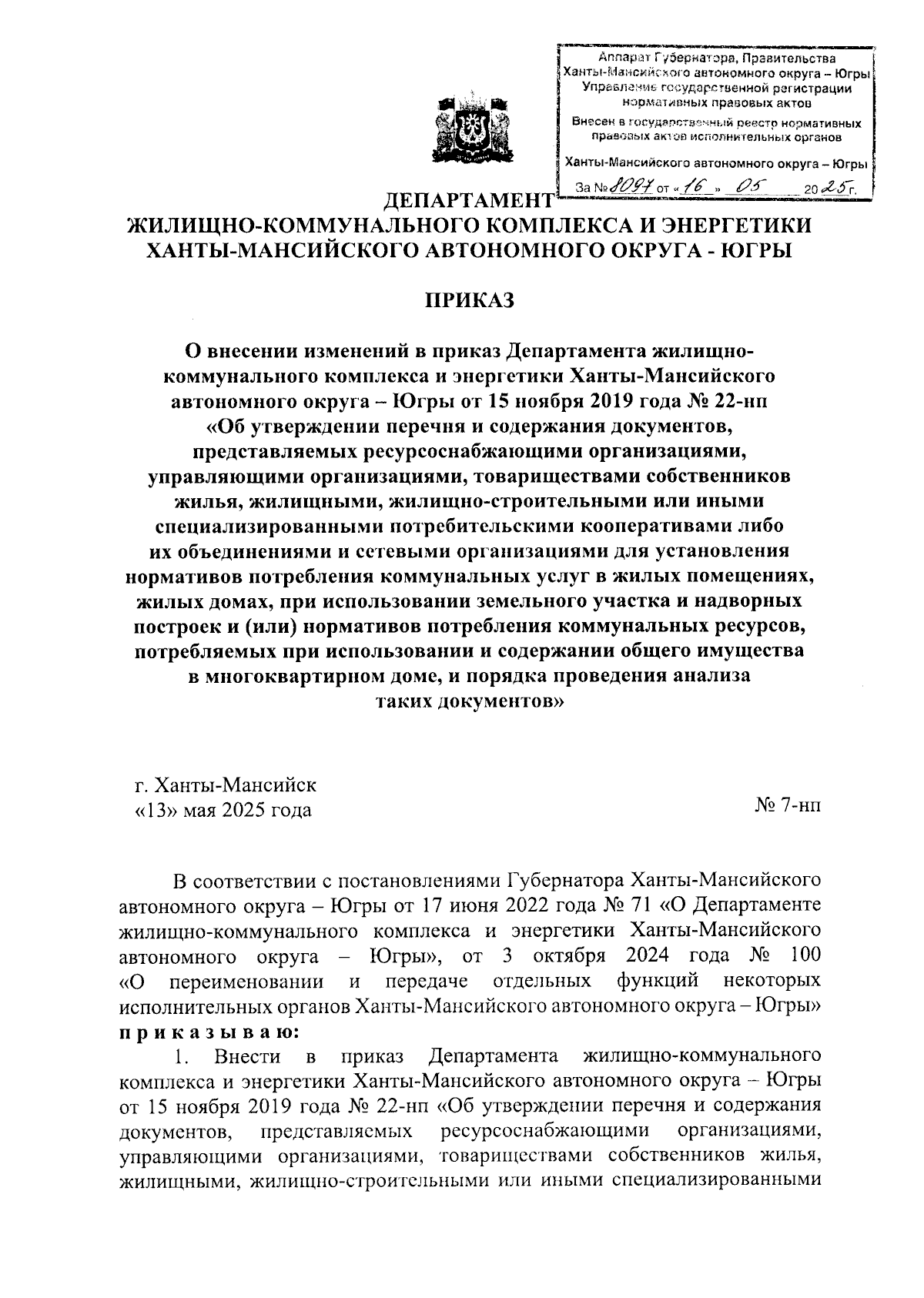 Аппарат Губернатора, Правительства Ханты-Мансийского автономного округа – Югры Управление государственной регистрации нормативных правовых актов

Внесен в государственный реестр нормативных правовых актов исполнительных органов

Ханты-Мансийского автономного округа – Югры

За № 8097 от «16» 05 2025 г.

ДЕПАРТАМЕНТ
ЖИЛИЩНО-КОММУНАЛЬНОГО КОМПЛЕКСА И ЭНЕРГЕТИКИ
ХАНТЫ-МАНСИЙСКОГО АВТОНОМНОГО ОКРУГА - ЮГРЫ

ПРИКАЗ

О внесении изменений в приказ Департамента жилищно-коммунального комплекса и энергетики Ханты-Мансийского автономного округа – Югры от 15 ноября 2019 года № 22-нп «Об утверждении перечня и содержания документов, представляемых ресурсоснабжающими организациями, управляющими организациями, товариществами собственников жилья, жилищными, жилищно-строительными или иными специализированными потребительскими кооперативами либо их объединениями и сетевыми организациями для установления нормативов потребления коммунальных услуг в жилых помещениях, жилых домах, при использовании земельного участка и надворных построек и (или) нормативов потребления коммунальных ресурсов, потребляемых при использовании и содержании общего имущества в многоквартирном доме, и порядка проведения анализа таких документов»

г. Ханты-Мансийск
«13» мая 2025 года

№ 7-нп

В соответствии с постановлениями Губернатора Ханты-Мансийского автономного округа – Югры от 17 июня 2022 года № 71 «О Департаменте жилищно-коммунального комплекса и энергетики Ханты-Мансийского автономного округа – Югры», от 3 октября 2024 года № 100 «О переименовании и передаче отдельных функций некоторых исполнительных органов Ханты-Мансийского автономного округа – Югры» п р и к а з ы в а ю:

1. Внести в приказ Департамента жилищно-коммунального комплекса и энергетики Ханты-Мансийского автономного округа – Югры от 15 ноября 2019 года № 22-нп «Об утверждении перечня и содержания документов, представляемых ресурсоснабжающими организациями, управляющими организациями, товариществами собственников жилья, жилищными, жилищно-строительными или иными специализированными